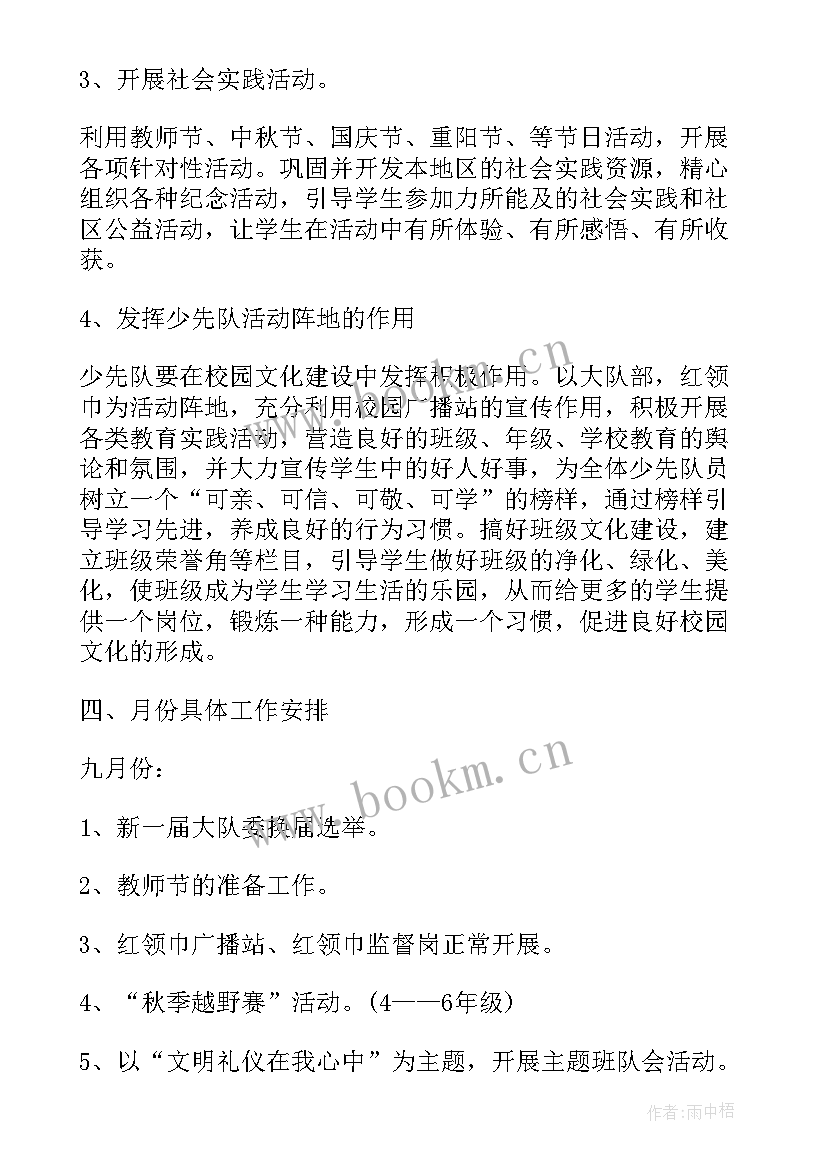 3、开展社会实践活动。

利用教师节、中秋节、国庆节、重阳节、等节日活动，开展各项针对性活动。巩固并开发本地区的社会实践资源，精心组织各种纪念活动，引导学生参加力所能及的社会实践和社区公益活动，让学生在活动中有所体验、有所感悟、有所收获。

4、发挥少先队活动阵地的作用

少先队要在校园文化建设中发挥积极作用。以大队部，红领巾为活动阵地，充分利用校园广播站的宣传作用，积极开展各类教育实践活动，营造良好的班级、年级、学校教育的舆论和氛围，并大力宣传学生中的好人好事，为全体少先队员树立一个“可亲、可信、可敬、可学”的榜样，通过榜样引导学习先进，养成良好的行为习惯。搞好班级文化建设，建立班级荣誉角等栏目，引导学生做好班级的净化、绿化、美化，使班级成为学生学习生活的乐园，从而给更多的学生提供一个岗位，锻炼一种能力，形成一个习惯，促进良好校园文化的形成。

四、月份具体工作安排

九月份：

1、新一届大队委换届选举。

2、教师节的准备工作。

3、红领巾广播站、红领巾监督岗正常开展。

4、“秋季越野赛”活动。(4——6年级)

5、以“文明礼仪在我心中”为主题，开展主题班队会活动。

www.bookm.cn

www.bookm.cn

作者:雨中梧